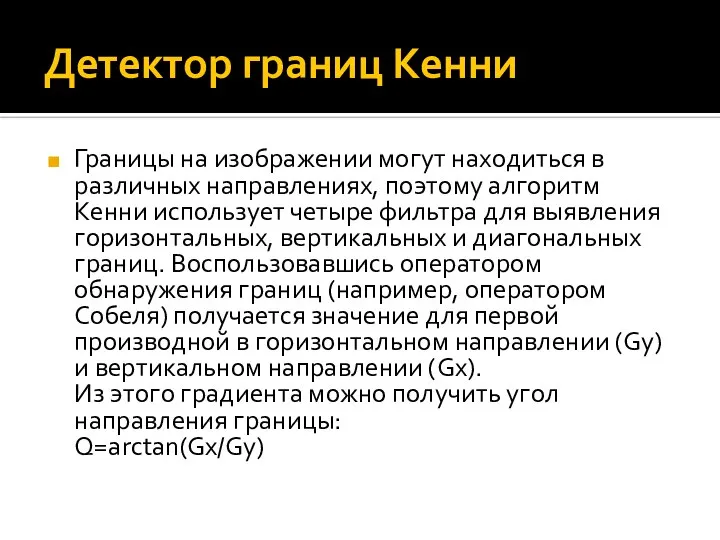 Детектор границ Кенни

Границы на изображении могут находиться в различных направлениях, поэтому алгоритм Кенни использует четыре фильтра для выявления горизонтальных, вертикальных и диагональных границ. Воспользовавшись оператором обнаружения границ (например, оператором Собеля) получается значение для первой производной в горизонтальном направлении (Gy) и вертикальном направлении (Gx).
Из этого градиента можно получить угол направления границы:
Q=arctan(Gx/Gy)